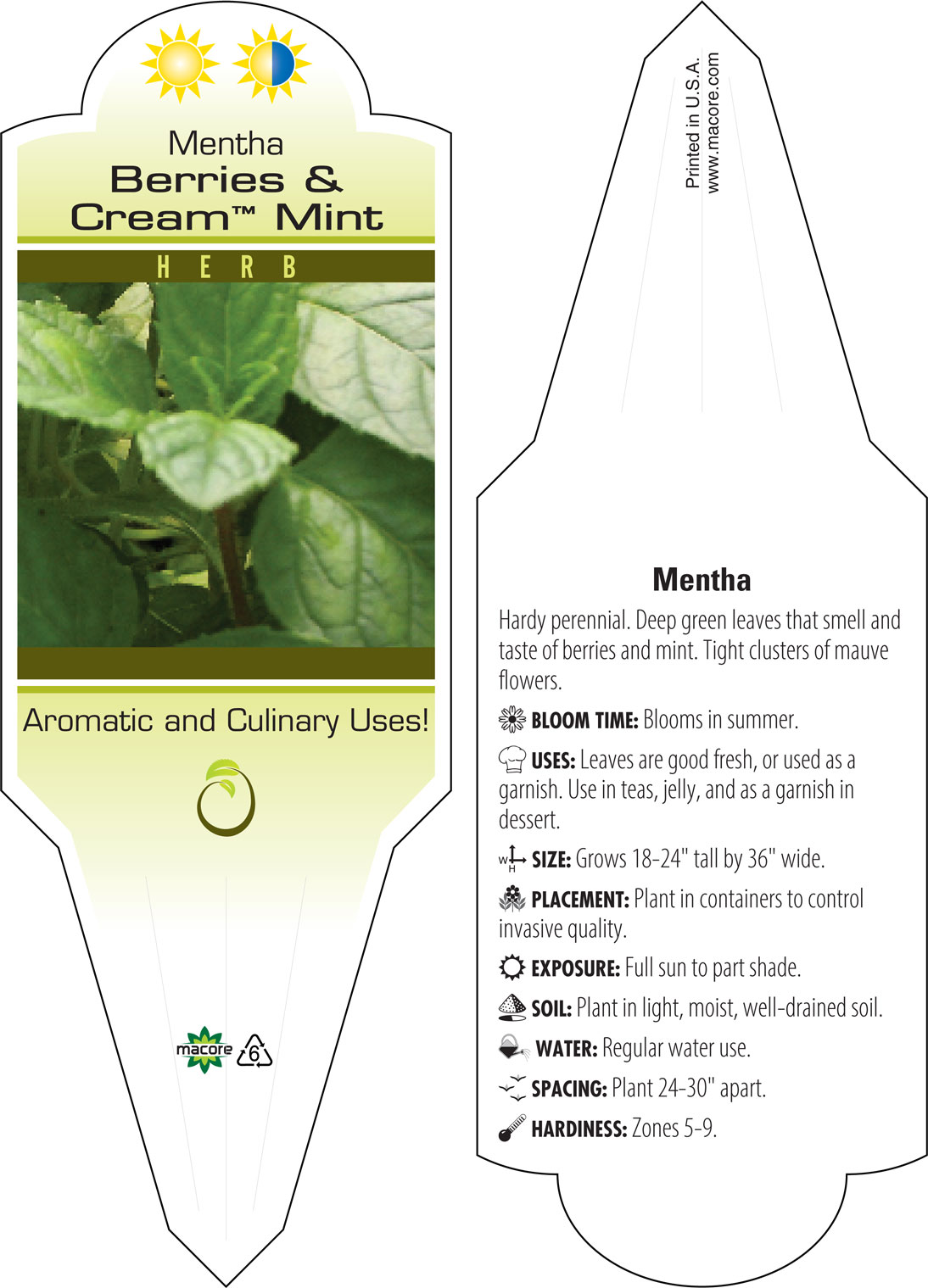 Mentha
Berries & Cream™ Mint

HERB

Aromatic and Culinary Uses!

macore 6

Printed in U.S.A.
www.macore.com

Mentha

Hardy perennial. Deep green leaves that smell and taste of berries and mint. Tight clusters of mauve flowers.

BLOOM TIME: Blooms in summer.

USES: Leaves are good fresh, or used as a garnish. Use in teas, jelly, and as a garnish in dessert.

W H SIZE: Grows 18-24" tall by 36" wide.

PLACEMENT: Plant in containers to control invasive quality.

EXPOSURE: Full sun to part shade.

SOIL: Plant in light, moist, well-drained soil.

WATER: Regular water use.

SPACING: Plant 24-30" apart.

HARDINESS: Zones 5-9.